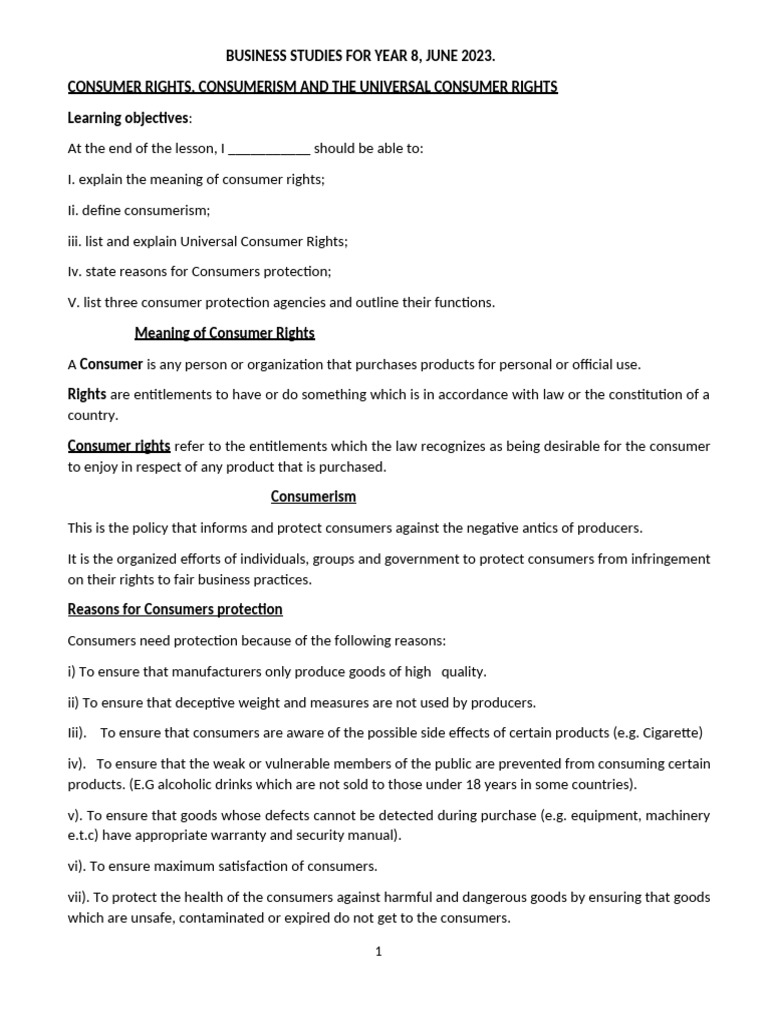 BUSINESS STUDIES FOR YEAR 8, JUNE 2023.

CONSUMER RIGHTS, CONSUMERISM AND THE UNIVERSAL CONSUMER RIGHTS

Learning objectives:

At the end of the lesson, I ____________ should be able to:

I. explain the meaning of consumer rights;

Ii. define consumerism;

iii. list and explain Universal Consumer Rights;

Iv. state reasons for Consumers protection;

V. list three consumer protection agencies and outline their functions.

Meaning of Consumer Rights

A Consumer is any person or organization that purchases products for personal or official use.

Rights are entitlements to have or do something which is in accordance with law or the constitution of a country.

Consumer rights refer to the entitlements which the law recognizes as being desirable for the consumer to enjoy in respect of any product that is purchased.

Consumerism

This is the policy that informs and protect consumers against the negative antics of producers.

It is the organized efforts of individuals, groups and government to protect consumers from infringement on their rights to fair business practices.

Reasons for Consumers protection

Consumers need protection because of the following reasons:

i) To ensure that manufacturers only produce goods of high quality.

ii) To ensure that deceptive weight and measures are not used by producers.

Iii). To ensure that consumers are aware of the possible side effects of certain products (e.g. Cigarette)

iv). To ensure that the weak or vulnerable members of the public are prevented from consuming certain products. (E.G alcoholic drinks which are not sold to those under 18 years in some countries).

v). To ensure that goods whose defects cannot be detected during purchase (e.g. equipment, machinery e.t.c) have appropriate warranty and security manual).

vi). To ensure maximum satisfaction of consumers.

vii). To protect the health of the consumers against harmful and dangerous goods by ensuring that goods which are unsafe, contaminated or expired do not get to the consumers.

1